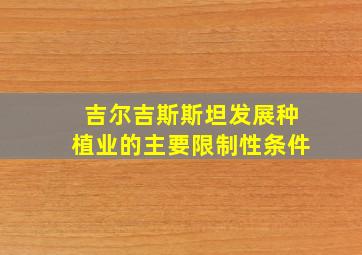 吉尔吉斯斯坦发展种植业的主要限制性条件